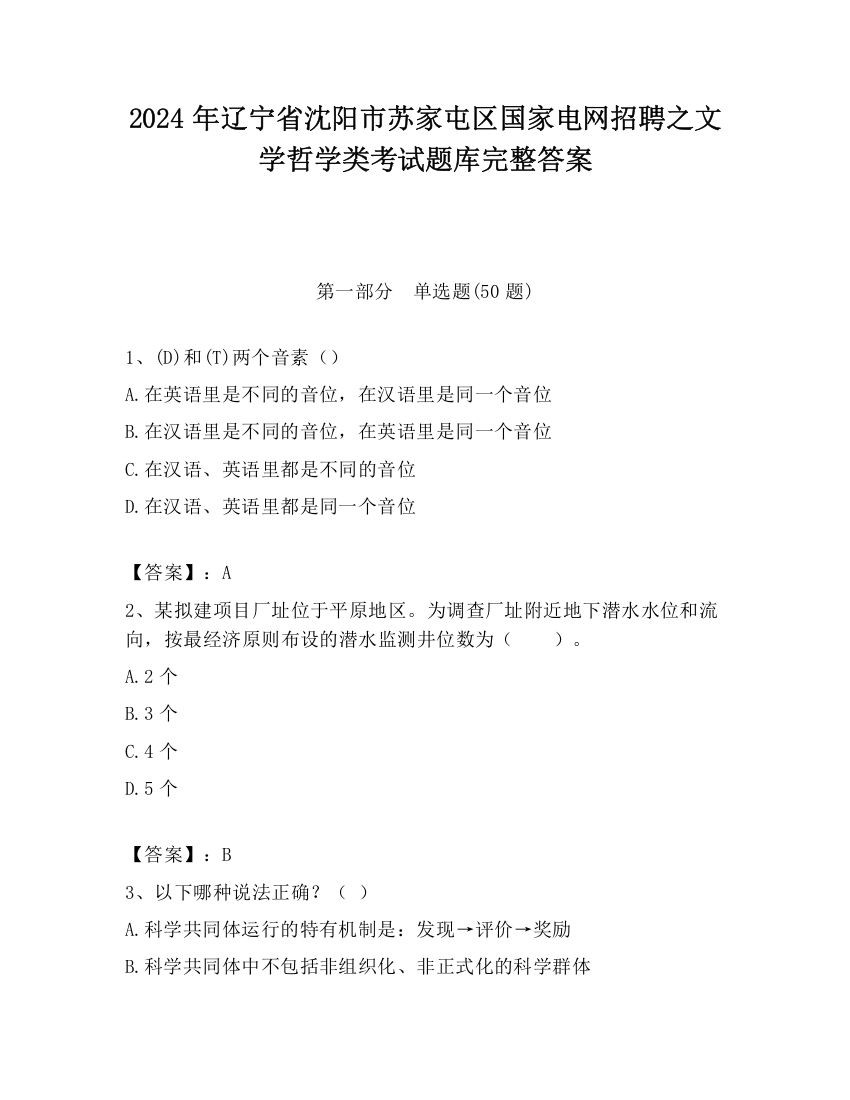 2024 年辽宁省沈阳市苏家屯区国家电网招聘之文学哲学类考试题库完整答案

第一部分　单选题(50 题)

1、(D)和(T)两个音素（）

A.在英语里是不同的音位，在汉语里是同一个音位

B.在汉语里是不同的音位，在英语里是同一个音位

C.在汉语、英语里都是不同的音位

D.在汉语、英语里都是同一个音位

【答案】：A

2、某拟建项目厂址位于平原地区。为调查厂址附近地下潜水水位和流向，按最经济原则布设的潜水监测井位数为（　　）。

A.2 个

B.3 个

C.4 个

D.5 个

【答案】：B

3、以下哪种说法正确？（ ）

A.科学共同体运行的特有机制是：发现→评价→奖励

B.科学共同体中不包括非组织化、非正式化的科学群体